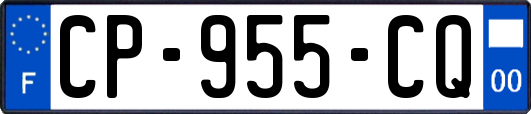 F
CP-955-CQ
00